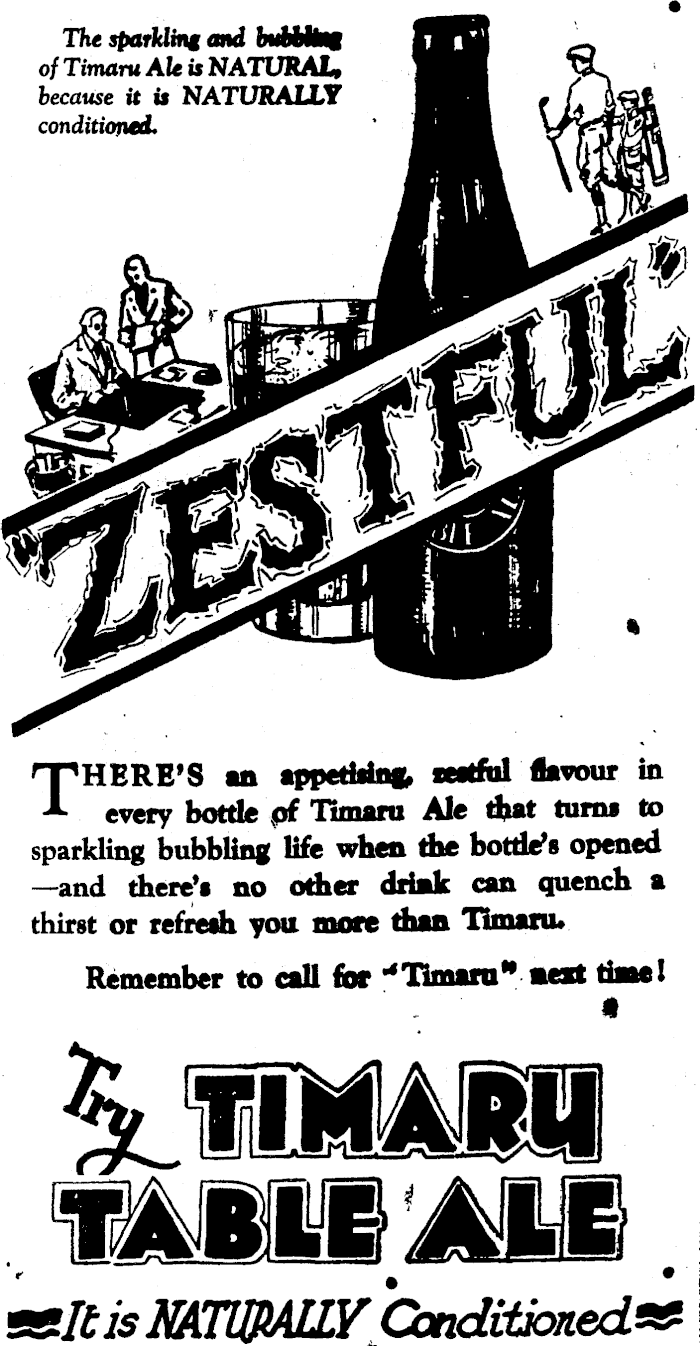 The sparkling and bubbling of Timaru Ale is NATURAL, because it is NATURALLY conditioned.

"ZESTFUL"

THERE'S an appetising, zestful flavour in every bottle of Timaru Ale that turns to sparkling bubbling life when the bottle's opened —and there's no other drink can quench a thirst or refresh you more than Timaru.

Remember to call for "Timaru" next time!

Try TIMARU TABLE ALE

It is NATURALLY Conditioned